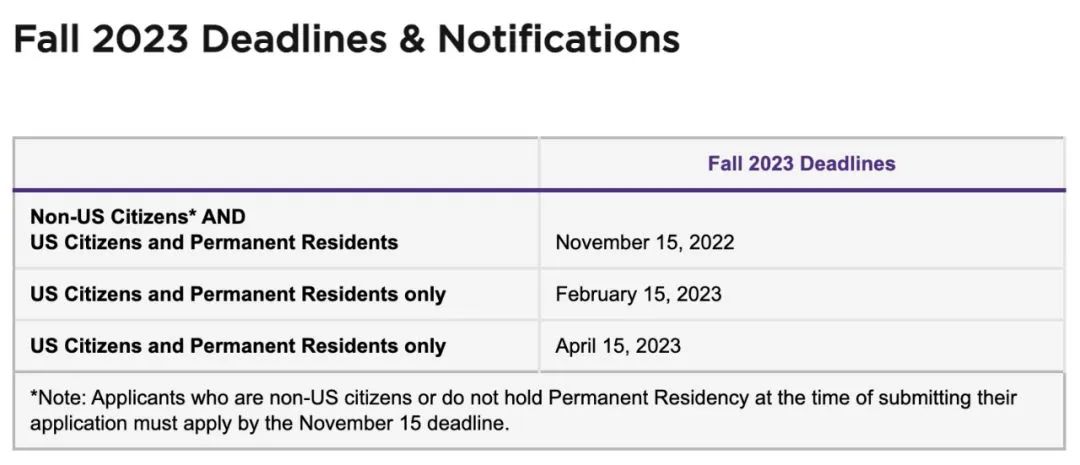 Fall 2023 Deadlines & Notifications

| | Fall 2023 Deadlines |
|---|---|
| Non-US Citizens* AND US Citizens and Permanent Residents | November 15, 2022 |
| US Citizens and Permanent Residents only | February 15, 2023 |
| US Citizens and Permanent Residents only | April 15, 2023 |

*Note: Applicants who are non-US citizens or do not hold Permanent Residency at the time of submitting their application must apply by the November 15 deadline.